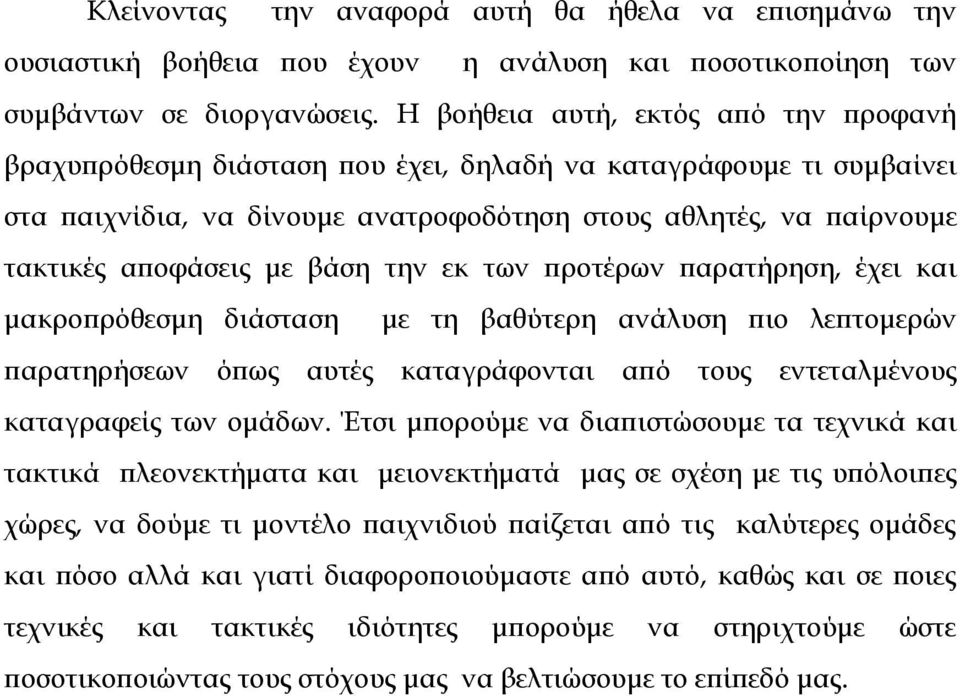 Κλείνοντας την αναφορά αυτή θα ήθελα να επισημάνω την ουσιαστική βοήθεια που έχουν η ανάλυση και ποσοτικοποίηση των συμβάντων σε διοργανώσεις. Η βοήθεια αυτή, εκτός από την προφανή βραχυπρόθεσμη διάσταση που έχει, δηλαδή να καταγράφουμε τι συμβαίνει στα παιχνίδια, να δίνουμε ανατροφοδότηση στους αθλητές, να παίρνουμε τακτικές αποφάσεις με βάση την εκ των προτέρων παρατήρηση, έχει και μακροπρόθεσμη διάσταση με τη βαθύτερη ανάλυση πιο λεπτομερών παρατηρήσεων όπως αυτές καταγράφονται από τους εντεταλμένους καταγραφείς των ομάδων. Έτσι μπορούμε να διαπιστώσουμε τα τεχνικά και τακτικά πλεονεκτήματα και μειονεκτήματά μας σε σχέση με τις υπόλοιπες χώρες, να δούμε τι μοντέλο παιχνιδιού παίζεται από τις καλύτερες ομάδες και πόσο αλλά και γιατί διαφοροποιούμαστε από αυτό, καθώς και σε ποιες τεχνικές και τακτικές ιδιότητες μπορούμε να στηριχτούμε ώστε ποσοτικοποιώντας τους στόχους μας να βελτιώσουμε το επίπεδό μας.